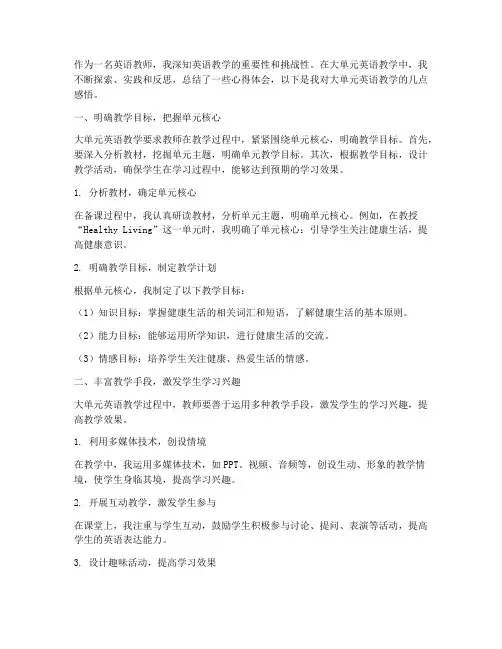 作为一名英语教师，我深知英语教学的重要性和挑战性。在大单元英语教学中，我不断探索、实践和反思，总结了一些心得体会，以下是我对大单元英语教学的几点感悟。

一、明确教学目标，把握单元核心

大单元英语教学要求教师在教学过程中，紧紧围绕单元核心，明确教学目标。首先，要深入分析教材，挖掘单元主题，明确单元教学目标。其次，根据教学目标，设计教学活动，确保学生在学习过程中，能够达到预期的学习效果。

1. 分析教材，确定单元核心

在备课过程中，我认真研读教材，分析单元主题，明确单元核心。例如，在教授“Healthy Living”这一单元时，我明确了单元核心：引导学生关注健康生活，提高健康意识。

2. 明确教学目标，制定教学计划

根据单元核心，我制定了以下教学目标：

（1）知识目标：掌握健康生活的相关词汇和短语，了解健康生活的基本原则。

（2）能力目标：能够运用所学知识，进行健康生活的交流。

（3）情感目标：培养学生关注健康、热爱生活的情感。

二、丰富教学手段，激发学生学习兴趣

大单元英语教学过程中，教师要善于运用多种教学手段，激发学生的学习兴趣，提高教学效果。

1. 利用多媒体技术，创设情境

在教学中，我运用多媒体技术，如PPT、视频、音频等，创设生动、形象的教学情境，使学生身临其境，提高学习兴趣。

2. 开展互动教学，激发学生参与

在课堂上，我注重与学生互动，鼓励学生积极参与讨论、提问、表演等活动，提高学生的英语表达能力。

3. 设计趣味活动，提高学习效果